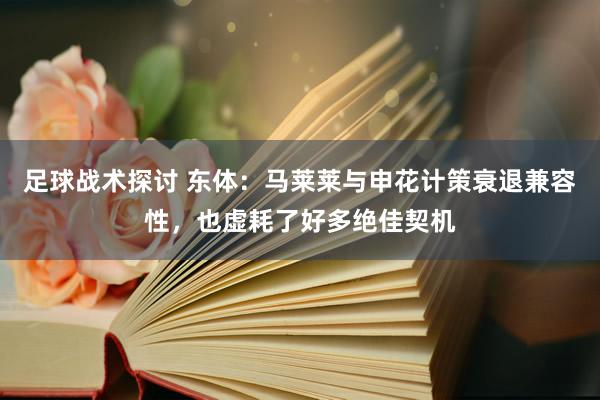 足球战术探讨 东体：马莱莱与申花计策衰退兼容性，也虚耗了好多绝佳契机